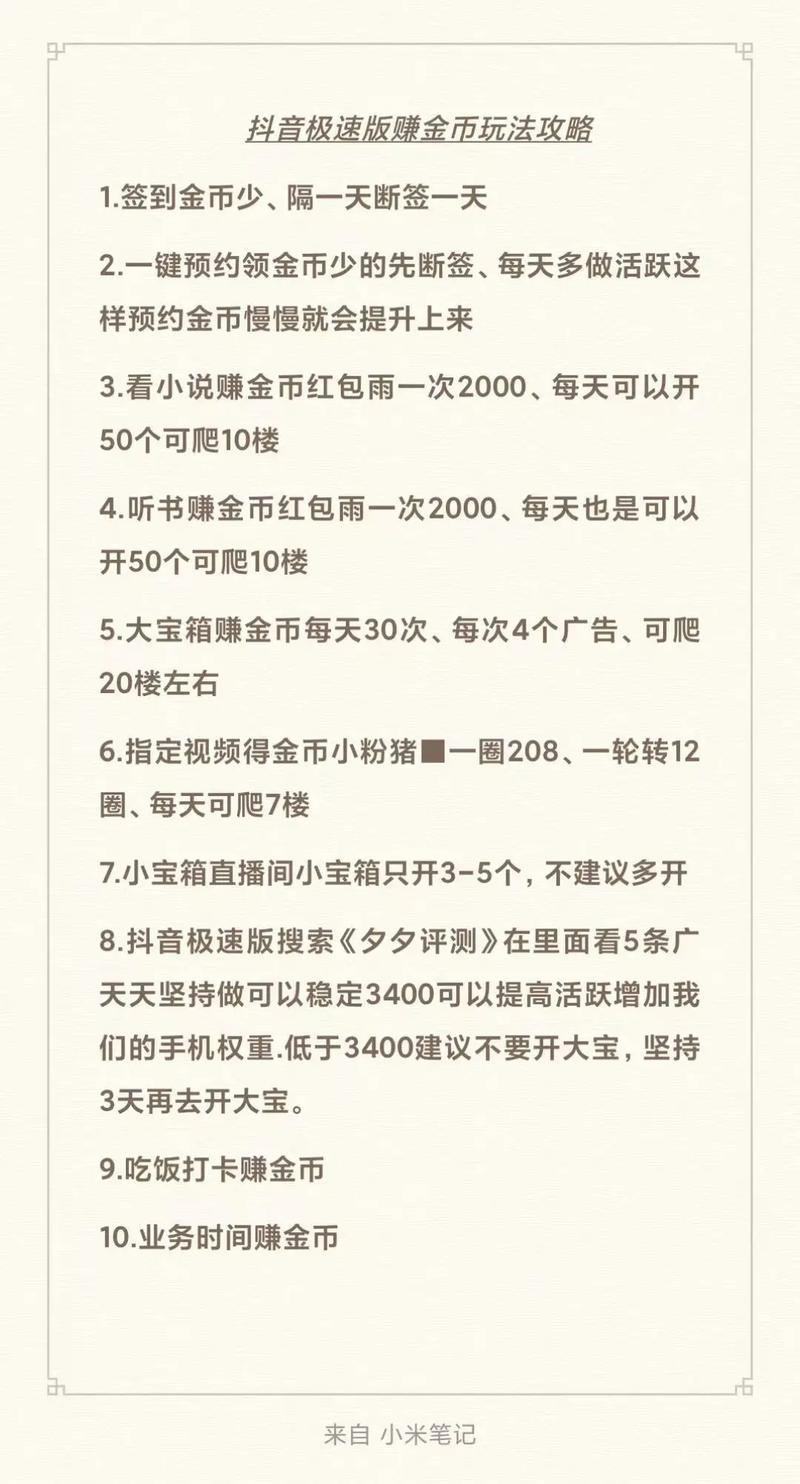 抖音极速版赚金币玩法攻略

1.签到金币少、隔一天断签一天

2.一键预约领金币少的先断签、每天多做活跃这样预约金币慢慢就会提升上来

3.看小说赚金币红包雨一次2000、每天可以开50个可爬10楼

4.听书赚金币红包雨一次2000、每天也是可以开50个可爬10楼

5.大宝箱赚金币每天30次、每次4个广告、可爬20楼左右

6.指定视频得金币小粉猪■一圈208、一轮转12圈、每天可爬7楼

7.小宝箱直播间小宝箱只开3-5个，不建议多开

8.抖音极速版搜索《夕夕评测》在里面看5条广天天坚持做可以稳定3400可以提高活跃增加我们的手机权重.低于3400建议不要开大宝，坚持3天再去开大宝。

9.吃饭打卡赚金币

10.业务时间赚金币

来自 小米笔记